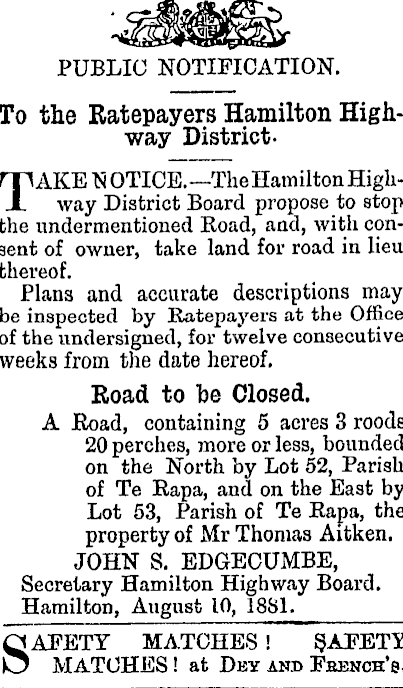 PUBLIC NOTIFICATION.

To the Ratepayers Hamilton Highway District.

TAKE NOTICE.—The Hamilton Highway District Board propose to stop the undermentioned Road, and, with consent of owner, take land for road in lieu thereof.

Plans and accurate descriptions may be inspected by Ratepayers at the Office of the undersigned, for twelve consecutive weeks from the date hereof.

Road to be Closed.

A Road, containing 5 acres 3 roods 20 perches, more or less, bounded on the North by Lot 52, Parish of Te Rapa, and on the East by Lot 53, Parish of Te Rapa, the property of Mr Thomas Aitken.

JOHN S. EDGECUMBE,
Secretary Hamilton Highway Board.
Hamilton, August 10, 1881.

SAFETY MATCHES! SAFETY MATCHES! at DEY AND FRENCH'S.